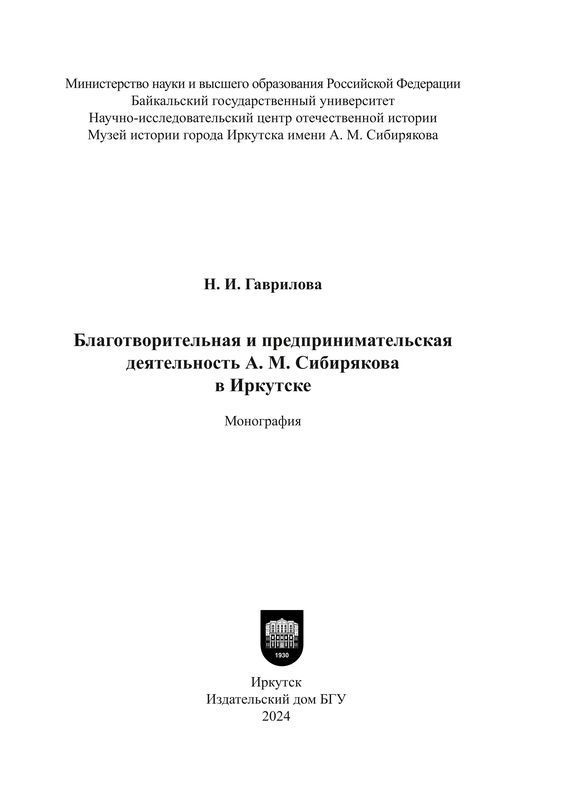 Министерство науки и высшего образования Российской Федерации
Байкальский государственный университет
Научно-исследовательский центр отечественной истории
Музей истории города Иркутска имени А. М. Сибирякова

Н. И. Гаврилова

Благотворительная и предпринимательская деятельность А. М. Сибирякова в Иркутске

Монография

1930

Иркутск
Издательский дом БГУ
2024